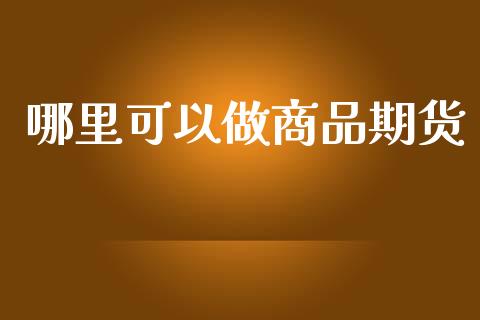 哪里可以做商品期货